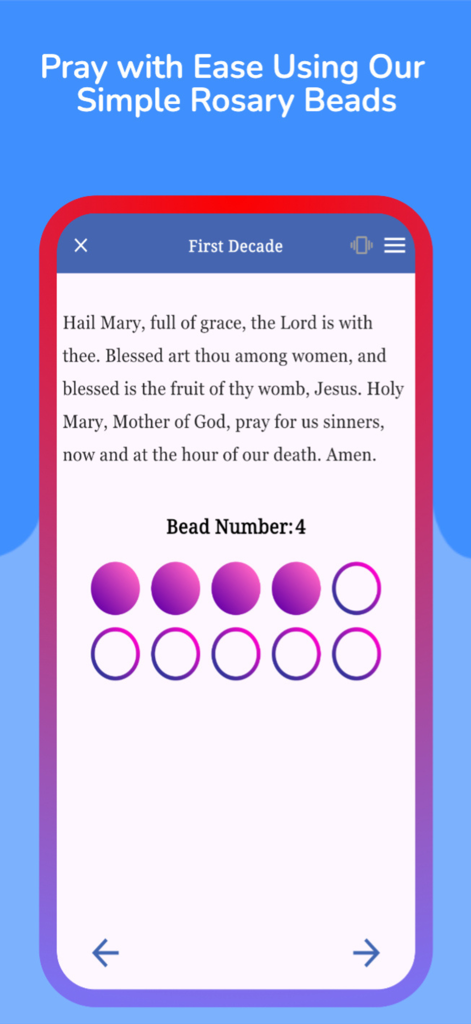 Pray with Ease Using Our Simple Rosary Beads

First Decade

Hail Mary, full of grace, the Lord is with thee. Blessed art thou among women, and blessed is the fruit of thy womb, Jesus. Holy Mary, Mother of God, pray for us sinners, now and at the hour of our death. Amen.

Bead Number:4